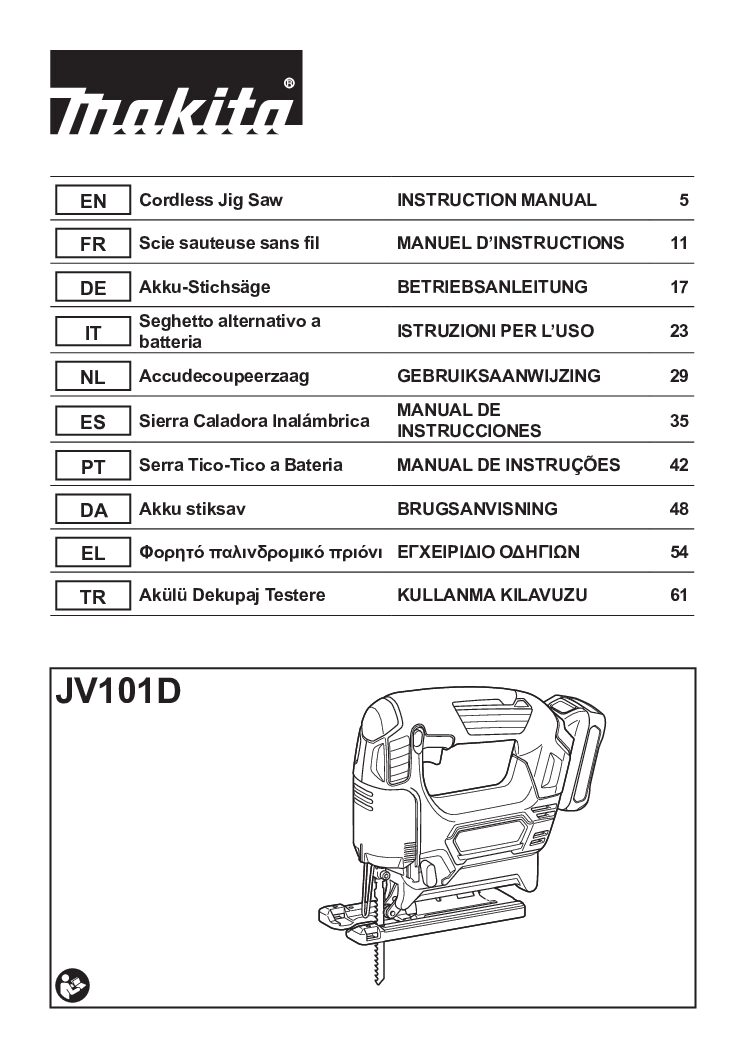 makita®

| EN | Cordless Jig Saw | INSTRUCTION MANUAL | 5 |
|---|---|---|---|
| FR | Scie sauteuse sans fil | MANUEL D'INSTRUCTIONS | 11 |
| DE | Akku-Stichsäge | BETRIEBSANLEITUNG | 17 |
| IT | Seghetto alternativo a batteria | ISTRUZIONI PER L'USO | 23 |
| NL | Accudecoupeerzaag | GEBRUIKSAANWIJZING | 29 |
| ES | Sierra Caladora Inalámbrica | MANUAL DE INSTRUCCIONES | 35 |
| PT | Serra Tico-Tico a Bateria | MANUAL DE INSTRUÇÕES | 42 |
| DA | Akku stiksav | BRUGSANVISNING | 48 |
| EL | Φορητό παλινδρομικό πριόνι | ΕΓΧΕΙΡΙΔΙΟ ΟΔΗΓΙΩΝ | 54 |
| TR | Akülü Dekupaj Testere | KULLANMA KILAVUZU | 61 |

JV101D